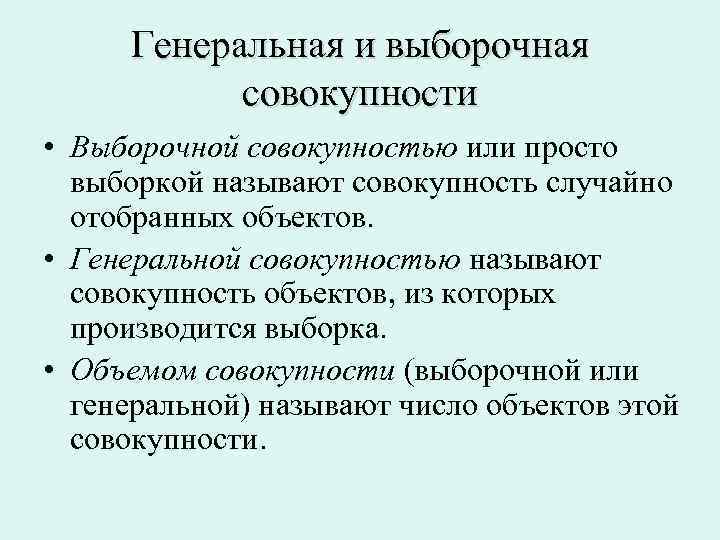 Генеральная и выборочная совокупности

• Выборочной совокупностью или просто выборкой называют совокупность случайно отобранных объектов.
• Генеральной совокупностью называют совокупность объектов, из которых производится выборка.
• Объемом совокупности (выборочной или генеральной) называют число объектов этой совокупности.